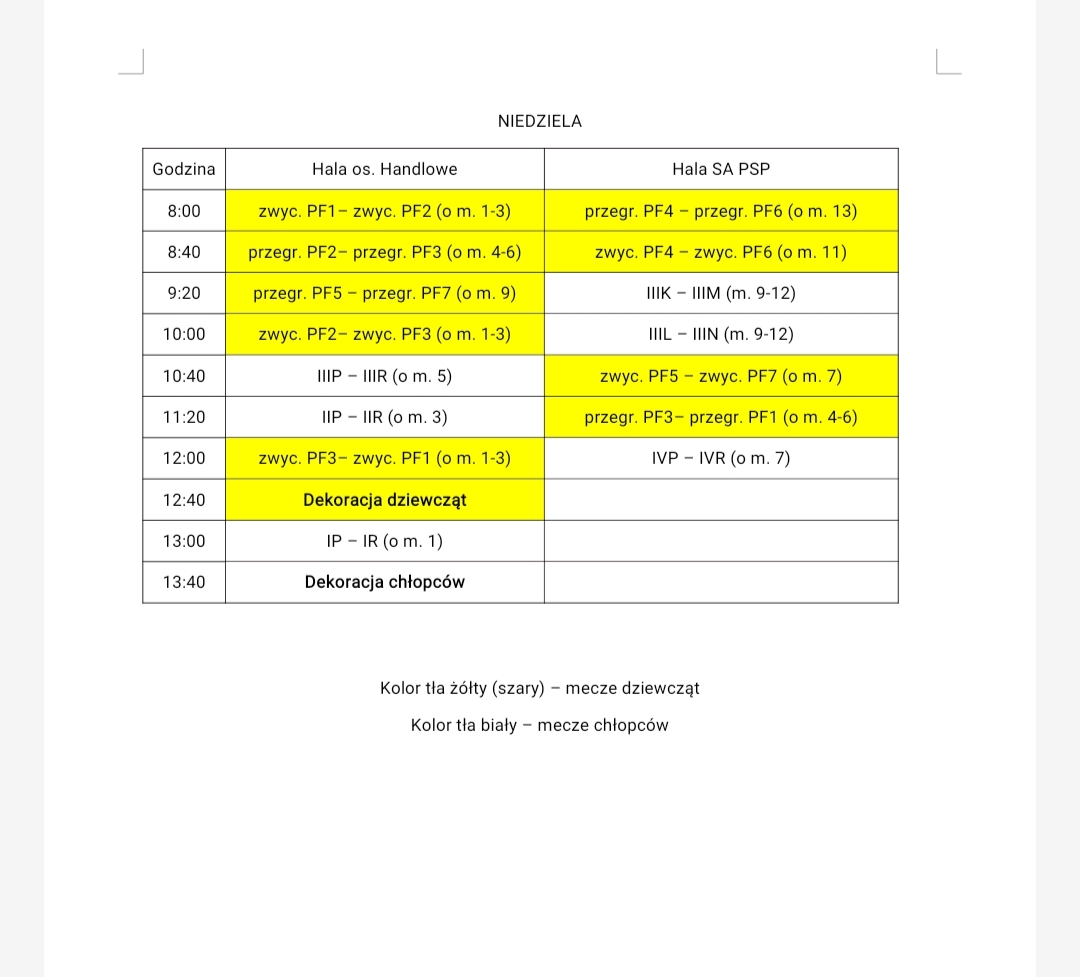 NIEDZIELA

| Godzina | Hala os. Handlowe | Hala SA PSP |
|---|---|---|
| 8:00 | zwyc. PF1– zwyc. PF2 (o m. 1-3) | przegr. PF4 – przegr. PF6 (o m. 13) |
| 8:40 | przegr. PF2– przegr. PF3 (o m. 4-6) | zwyc. PF4 – zwyc. PF6 (o m. 11) |
| 9:20 | przegr. PF5 – przegr. PF7 (o m. 9) | IIIK – IIIM (m. 9-12) |
| 10:00 | zwyc. PF2– zwyc. PF3 (o m. 1-3) | IIIL – IIIN (m. 9-12) |
| 10:40 | IIIP – IIIR (o m. 5) | zwyc. PF5 – zwyc. PF7 (o m. 7) |
| 11:20 | IIP – IIR (o m. 3) | przegr. PF3– przegr. PF1 (o m. 4-6) |
| 12:00 | zwyc. PF3– zwyc. PF1 (o m. 1-3) | IVP – IVR (o m. 7) |
| 12:40 | Dekoracja dziewcząt | |
| 13:00 | IP – IR (o m. 1) | |
| 13:40 | Dekoracja chłopców | |

Kolor tła żółty (szary) – mecze dziewcząt

Kolor tła biały – mecze chłopców